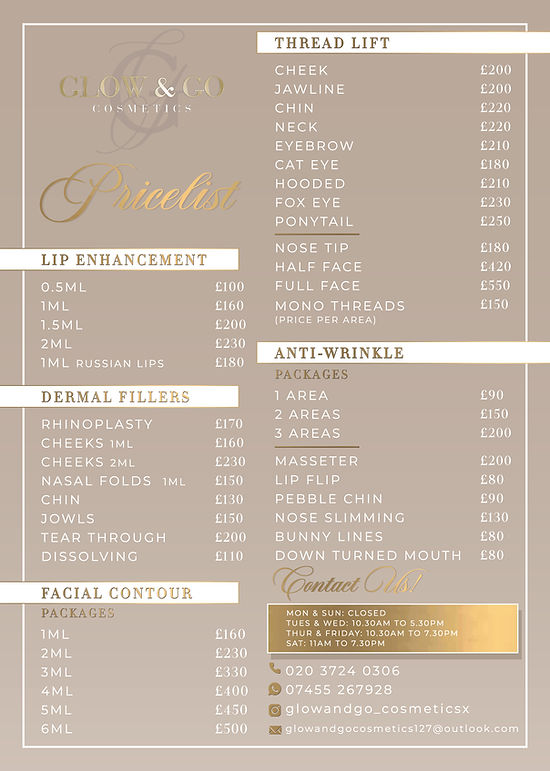 GLOW & GO
COSMETICS

Pricelist

LIP ENHANCEMENT

| | |
|---|---|
| 0.5ML | £100 |
| 1ML | £160 |
| 1.5ML | £200 |
| 2ML | £230 |
| 1ML RUSSIAN LIPS | £180 |

DERMAL FILLERS

| | |
|---|---|
| RHINOPLASTY | £170 |
| CHEEKS 1ML | £160 |
| CHEEKS 2ML | £230 |
| NASAL FOLDS 1ML | £150 |
| CHIN | £130 |
| JOWLS | £150 |
| TEAR THROUGH | £200 |
| DISSOLVING | £110 |

FACIAL CONTOUR
PACKAGES

| | |
|---|---|
| 1ML | £160 |
| 2ML | £230 |
| 3ML | £330 |
| 4ML | £400 |
| 5ML | £450 |
| 6ML | £500 |

THREAD LIFT

| | |
|---|---|
| CHEEK | £200 |
| JAWLINE | £200 |
| CHIN | £220 |
| NECK | £220 |
| EYEBROW | £210 |
| CAT EYE | £180 |
| HOODED | £210 |
| FOX EYE | £230 |
| PONYTAIL | £250 |
| NOSE TIP | £180 |
| HALF FACE | £420 |
| FULL FACE | £550 |
| MONO THREADS (PRICE PER AREA) | £150 |

ANTI-WRINKLE
PACKAGES

| | |
|---|---|
| 1 AREA | £90 |
| 2 AREAS | £150 |
| 3 AREAS | £200 |
| MASSETER | £200 |
| LIP FLIP | £80 |
| PEBBLE CHIN | £90 |
| NOSE SLIMMING | £130 |
| BUNNY LINES | £80 |
| DOWN TURNED MOUTH | £80 |

Contact Us!

MON & SUN: CLOSED
TUES & WED: 10.30AM TO 5.30PM
THUR & FRIDAY: 10.30AM TO 7.30PM
SAT: 11AM TO 7.30PM

020 3724 0306
07455 267928
glowandgo_cosmeticsx
glowandgocosmetics127@outlook.com